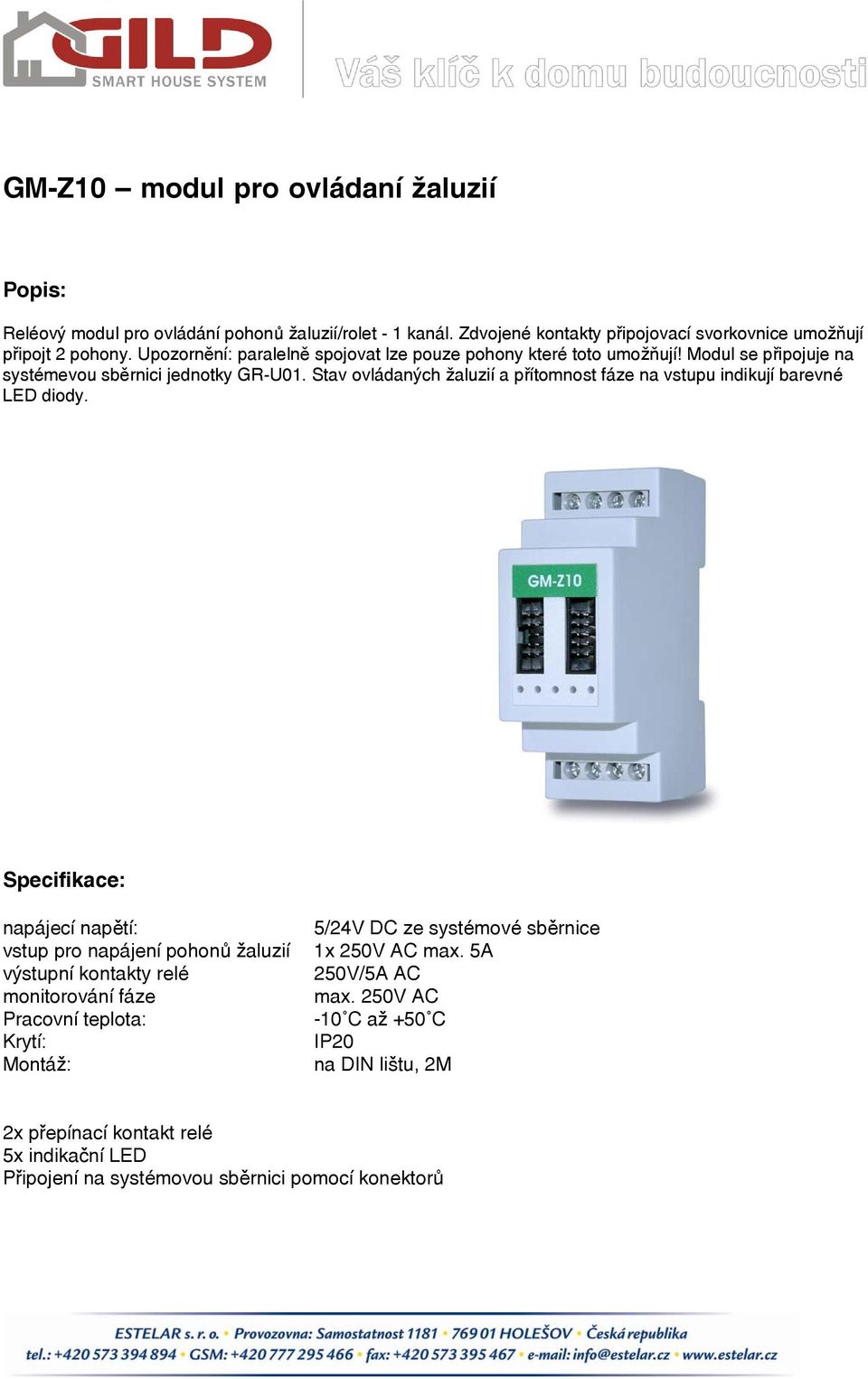 GILD
SMART HOUSE SYSTEM
Váš klíč k domu budoucnosti

GM-Z10 – modul pro ovládaní žaluzií

Popis:

Reléový modul pro ovládání pohonů žaluzií/rolet - 1 kanál. Zdvojené kontakty připojovací svorkovnice umožňují připojt 2 pohony. Upozornění: paralelně spojovat lze pouze pohony které toto umožňují! Modul se připojuje na systémevou sběrnici jednotky GR-U01. Stav ovládaných žaluzií a přítomnost fáze na vstupu indikují barevné LED diody.

GM-Z10

Specifikace:

| | |
|---|---|
| napájecí napětí: | 5/24V DC ze systémové sběrnice |
| vstup pro napájení pohonů žaluzií | 1x 250V AC max. 5A |
| výstupní kontakty relé | 250V/5A AC |
| monitorování fáze | max. 250V AC |
| Pracovní teplota: | -10˚C až +50˚C |
| Krytí: | IP20 |
| Montáž: | na DIN lištu, 2M |

2x přepínací kontakt relé
5x indikační LED
Připojení na systémovou sběrnici pomocí konektorů

ESTELAR s. r. o. • Provozovna: Samostatnost 1181 • 769 01 HOLEŠOV • Česká republika
tel.: +420 573 394 894 • GSM: +420 777 295 466 • fax: +420 573 395 467 • e-mail: info@estelar.cz • www.estelar.cz